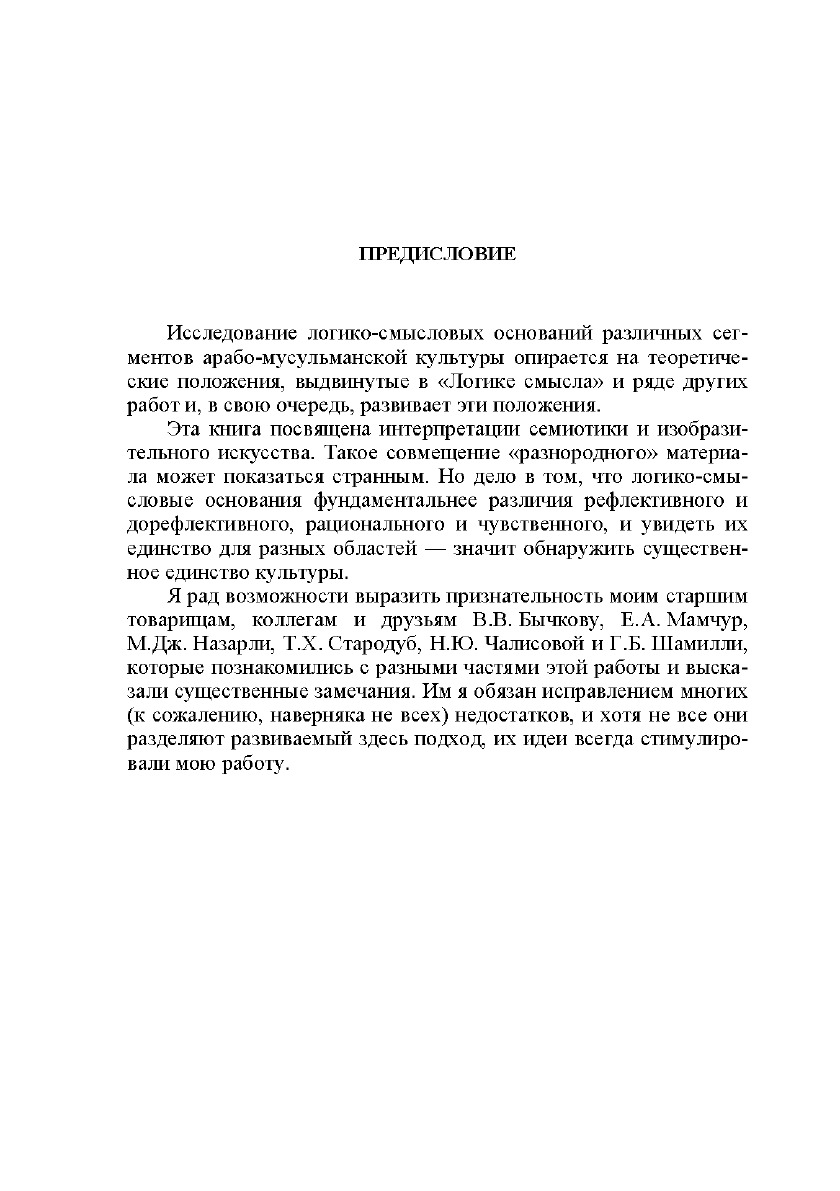 ПРЕДИСЛОВИЕ

Исследование логико-смысловых оснований различных сегментов арабо-мусульманской культуры опирается на теоретические положения, выдвинутые в «Логике смысла» и ряде других работ и, в свою очередь, развивает эти положения.

Эта книга посвящена интерпретации семиотики и изобразительного искусства. Такое совмещение «разнородного» материала может показаться странным. Но дело в том, что логико-смысловые основания фундаментальнее различия рефлективного и дорефлективного, рационального и чувственного, и увидеть их единство для разных областей — значит обнаружить существенное единство культуры.

Я рад возможности выразить признательность моим старшим товарищам, коллегам и друзьям В.В. Бычкову, Е.А. Мамчур, М.Дж. Назарли, Т.Х. Стародуб, Н.Ю. Чалисовой и Г.Б. Шамилли, которые познакомились с разными частями этой работы и высказали существенные замечания. Им я обязан исправлением многих (к сожалению, наверняка не всех) недостатков, и хотя не все они разделяют развиваемый здесь подход, их идеи всегда стимулировали мою работу.